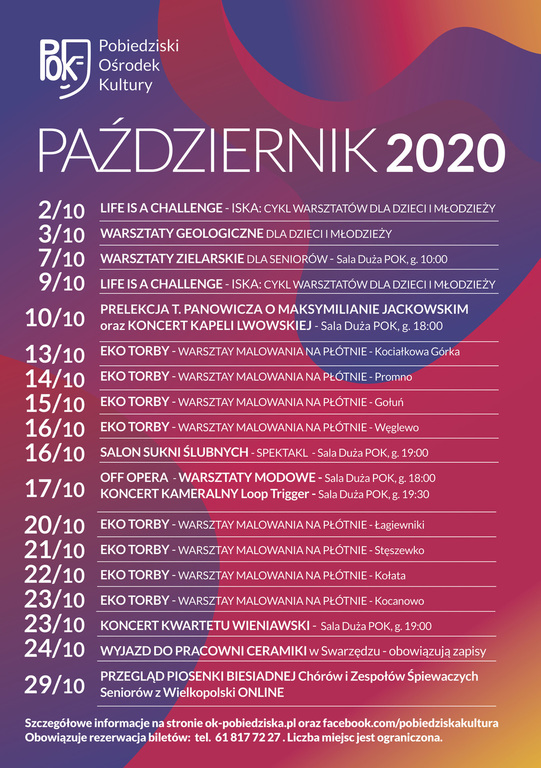 POK Pobiedziski Ośrodek Kultury

PAŹDZIERNIK 2020

2/10 LIFE IS A CHALLENGE - ISKA: CYKL WARSZTATÓW DLA DZIECI I MŁODZIEŻY
3/10 WARSZTATY GEOLOGICZNE DLA DZIECI I MŁODZIEŻY
7/10 WARSZTATY ZIELARSKIE DLA SENIORÓW - Sala Duża POK, g. 10:00
9/10 LIFE IS A CHALLENGE - ISKA: CYKL WARSZTATÓW DLA DZIECI I MŁODZIEŻY
10/10 PRELEKCJA T. PANOWICZA O MAKSYMILIANIE JACKOWSKIM oraz KONCERT KAPELI LWOWSKIEJ - Sala Duża POK, g. 18:00
13/10 EKO TORBY - WARSZTAY MALOWANIA NA PŁÓTNIE - Kociałkowa Górka
14/10 EKO TORBY - WARSZTAY MALOWANIA NA PŁÓTNIE - Promno
15/10 EKO TORBY - WARSZTAY MALOWANIA NA PŁÓTNIE - Gołuń
16/10 EKO TORBY - WARSZTAY MALOWANIA NA PŁÓTNIE - Węglewo
16/10 SALON SUKNI ŚLUBNYCH - SPEKTAKL - Sala Duża POK, g. 19:00
17/10 OFF OPERA - WARSZTATY MODOWE - Sala Duża POK, g. 18:00
KONCERT KAMERALNY Loop Trigger - Sala Duża POK, g. 19:30
20/10 EKO TORBY - WARSZTAY MALOWANIA NA PŁÓTNIE - Łagiewniki
21/10 EKO TORBY - WARSZTAY MALOWANIA NA PŁÓTNIE - Stęszewko
22/10 EKO TORBY - WARSZTAY MALOWANIA NA PŁÓTNIE - Kołata
23/10 EKO TORBY - WARSZTAY MALOWANIA NA PŁÓTNIE - Kocanowo
23/10 KONCERT KWARTETU WIENIAWSKI - Sala Duża POK, g. 19:00
24/10 WYJAZD DO PRACOWNI CERAMIKI w Swarzędzu - obowiązują zapisy
29/10 PRZEGLĄD PIOSENKI BIESIADNEJ Chórów i Zespołów Śpiewaczych Seniorów z Wielkopolski ONLINE

Szczegółowe informacje na stronie ok-pobiedziska.pl oraz facebook.com/pobiedziskakultura
Obowiązuje rezerwacja biletów: tel. 61 817 72 27 . Liczba miejsc jest ograniczona.